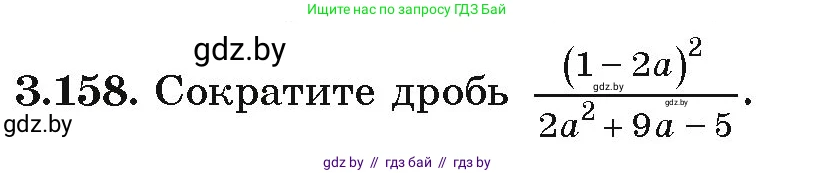 Ищите нас по запросу ГДЗ Бай

gdz.by

3.158. Сократите дробь $\frac{(1-2a)^2}{2a^2+9a-5}$.

gdz.by gdz.by gdz.by

gdz by // гдз бай // гдз by